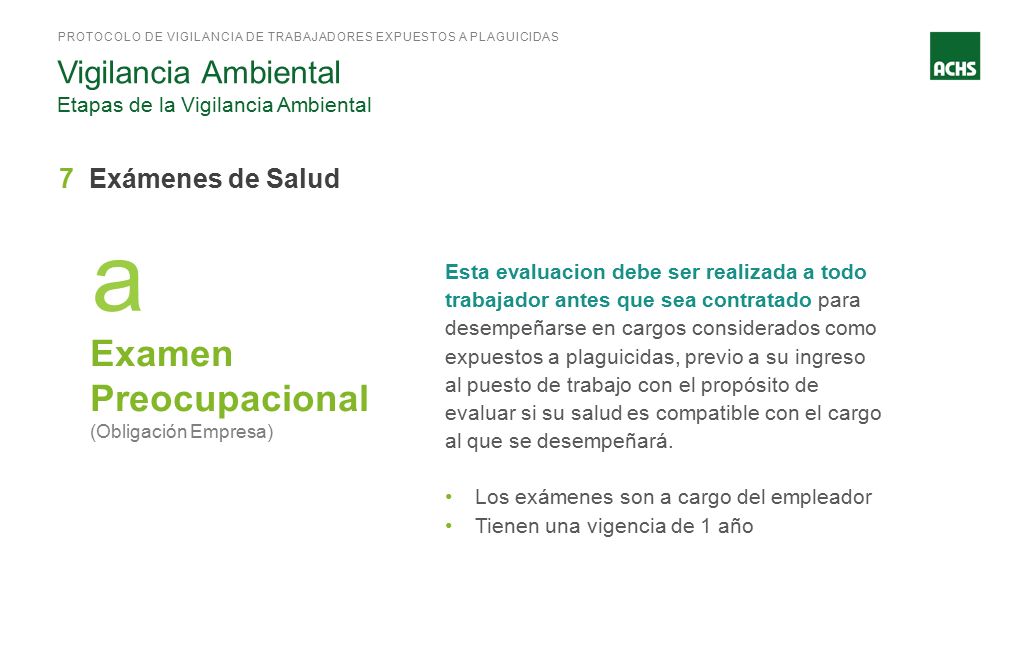 PROTOCOLO DE VIGILANCIA DE TRABAJADORES EXPUESTOS A PLAGUICIDAS

Vigilancia Ambiental
Etapas de la Vigilancia Ambiental

ACHS

7 Exámenes de Salud

a
Examen Preocupacional
(Obligación Empresa)

Esta evaluacion debe ser realizada a todo trabajador antes que sea contratado para desempeñarse en cargos considerados como expuestos a plaguicidas, previo a su ingreso al puesto de trabajo con el propósito de evaluar si su salud es compatible con el cargo al que se desempeñará.

• Los exámenes son a cargo del empleador
• Tienen una vigencia de 1 año